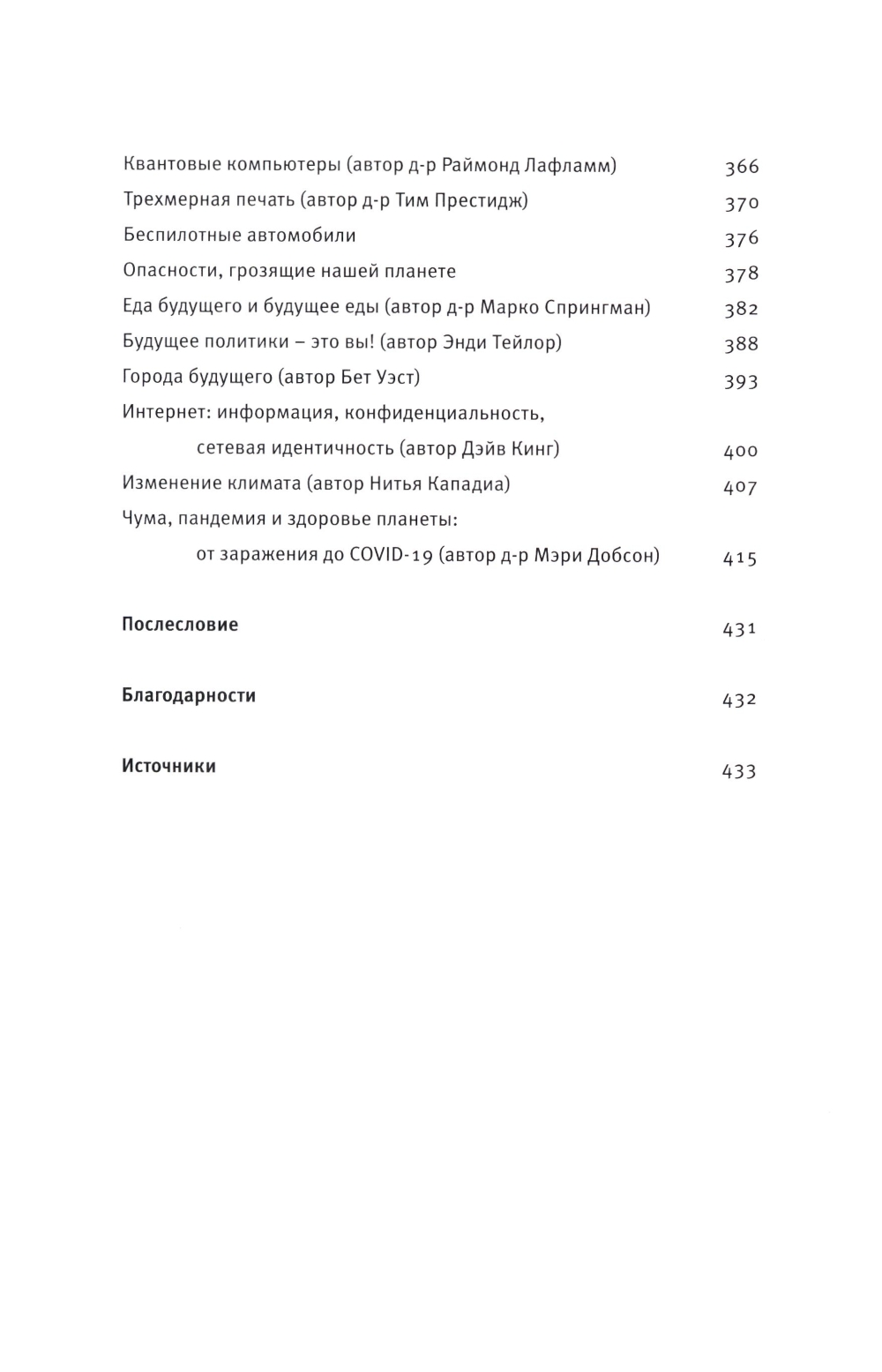 Квантовые компьютеры (автор д-р Раймонд Лафламм) 366

Трехмерная печать (автор д-р Тим Престидж) 370

Беспилотные автомобили 376

Опасности, грозящие нашей планете 378

Еда будущего и будущее еды (автор д-р Марко Спрингман) 382

Будущее политики – это вы! (автор Энди Тейлор) 388

Города будущего (автор Бет Уэст) 393

Интернет: информация, конфиденциальность, сетевая идентичность (автор Дэйв Кинг) 400

Изменение климата (автор Нитья Кападиа) 407

Чума, пандемия и здоровье планеты: от заражения до COVID-19 (автор д-р Мэри Добсон) 415

Послесловие 431

Благодарности 432

Источники 433